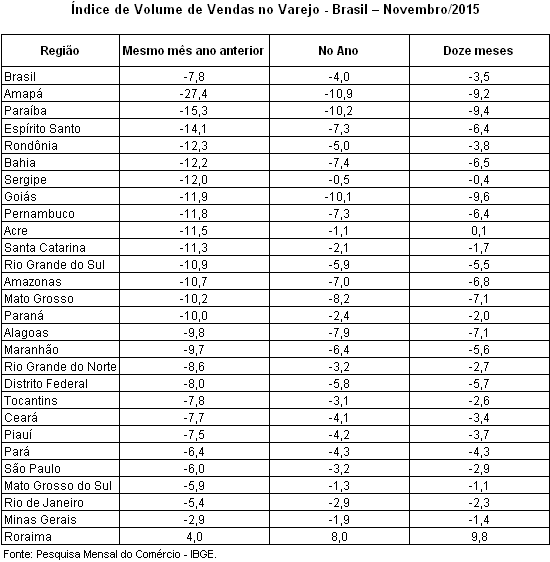 Índice de Volume de Vendas no Varejo - Brasil – Novembro/2015

| Região | Mesmo mês ano anterior | No Ano | Doze meses |
|---|---|---|---|
| Brasil | -7,8 | -4,0 | -3,5 |
| Amapá | -27,4 | -10,9 | -9,2 |
| Paraíba | -15,3 | -10,2 | -9,4 |
| Espírito Santo | -14,1 | -7,3 | -6,4 |
| Rondônia | -12,3 | -5,0 | -3,8 |
| Bahia | -12,2 | -7,4 | -6,5 |
| Sergipe | -12,0 | -0,5 | -0,4 |
| Goiás | -11,9 | -10,1 | -9,6 |
| Pernambuco | -11,8 | -7,3 | -6,4 |
| Acre | -11,5 | -1,1 | 0,1 |
| Santa Catarina | -11,3 | -2,1 | -1,7 |
| Rio Grande do Sul | -10,9 | -5,9 | -5,5 |
| Amazonas | -10,7 | -7,0 | -6,8 |
| Mato Grosso | -10,2 | -8,2 | -7,1 |
| Paraná | -10,0 | -2,4 | -2,0 |
| Alagoas | -9,8 | -7,9 | -7,1 |
| Maranhão | -9,7 | -6,4 | -5,6 |
| Rio Grande do Norte | -8,6 | -3,2 | -2,7 |
| Distrito Federal | -8,0 | -5,8 | -5,7 |
| Tocantins | -7,8 | -3,1 | -2,6 |
| Ceará | -7,7 | -4,1 | -3,4 |
| Piauí | -7,5 | -4,2 | -3,7 |
| Pará | -6,4 | -4,3 | -4,3 |
| São Paulo | -6,0 | -3,2 | -2,9 |
| Mato Grosso do Sul | -5,9 | -1,3 | -1,1 |
| Rio de Janeiro | -5,4 | -2,9 | -2,3 |
| Minas Gerais | -2,9 | -1,9 | -1,4 |
| Roraima | 4,0 | 8,0 | 9,8 |

Fonte: Pesquisa Mensal do Comércio - IBGE.